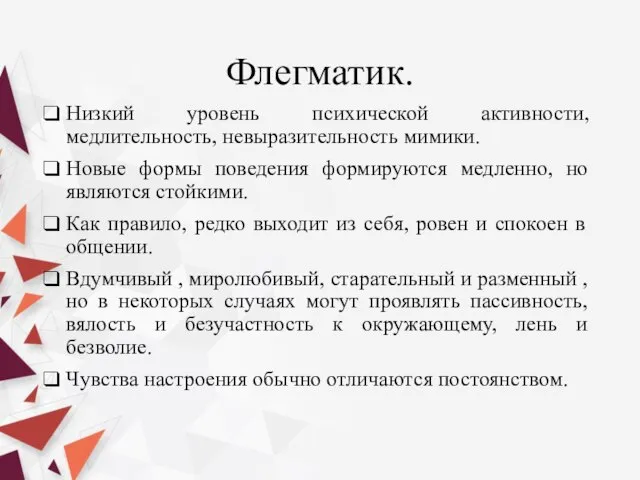 Флегматик.

❑ Низкий уровень психической активности, медлительность, невыразительность мимики.

❑ Новые формы поведения формируются медленно, но являются стойкими.

❑ Как правило, редко выходит из себя, ровен и спокоен в общении.

❑ Вдумчивый , миролюбивый, старательный и разменный , но в некоторых случаях могут проявлять пассивность, вялость и безучастность к окружающему, лень и безволие.

❑ Чувства настроения обычно отличаются постоянством.